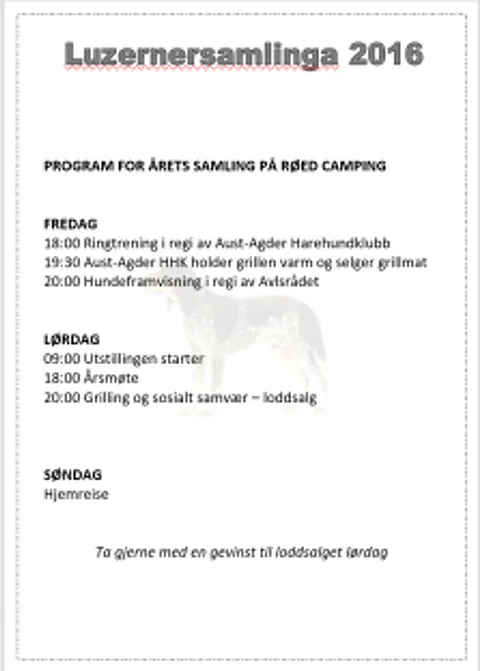 Luzernersamlinga 2016

PROGRAM FOR ÅRETS SAMLING PÅ RØED CAMPING

FREDAG
18:00 Ringtrening i regi av Aust-Agder Harehundklubb
19:30 Aust-Agder HHK holder grillen varm og selger grillmat
20:00 Hundeframvisning i regi av Avlsrådet

LØRDAG
09:00 Utstillingen starter
18:00 Årsmøte
20:00 Grilling og sosialt samvær – loddsalg

SØNDAG
Hjemreise

Ta gjerne med en gevinst til loddsalget lørdag